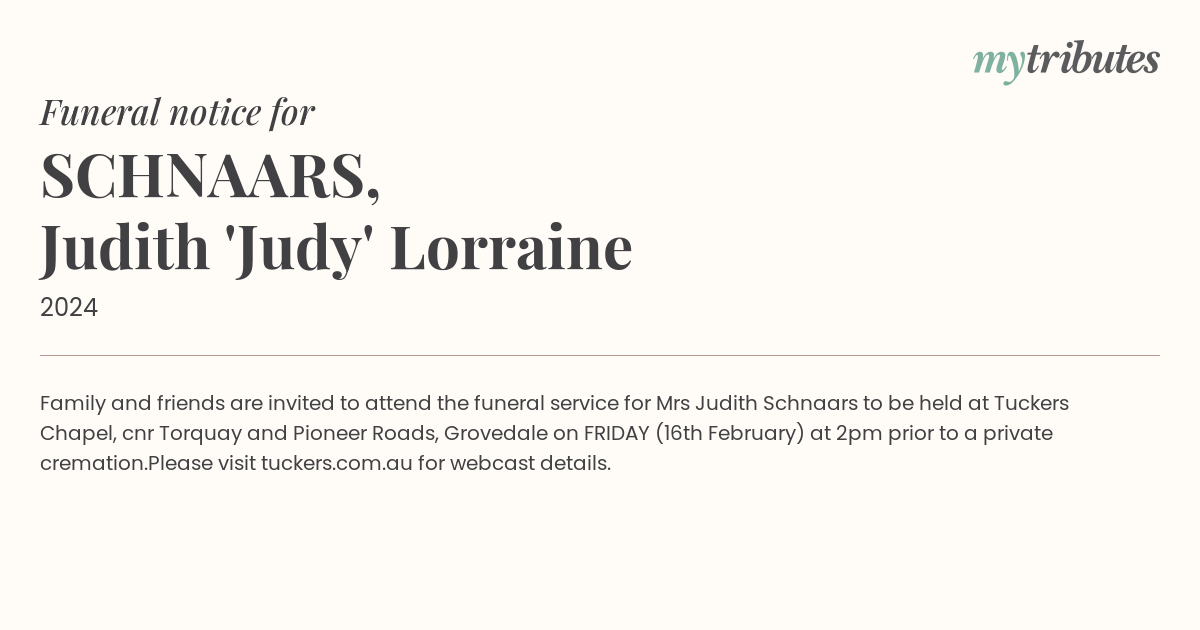 mytributes

Funeral notice for

SCHNAARS,
Judith 'Judy' Lorraine

2024

Family and friends are invited to attend the funeral service for Mrs Judith Schnaars to be held at Tuckers Chapel, cnr Torquay and Pioneer Roads, Grovedale on FRIDAY (16th February) at 2pm prior to a private cremation.Please visit tuckers.com.au for webcast details.